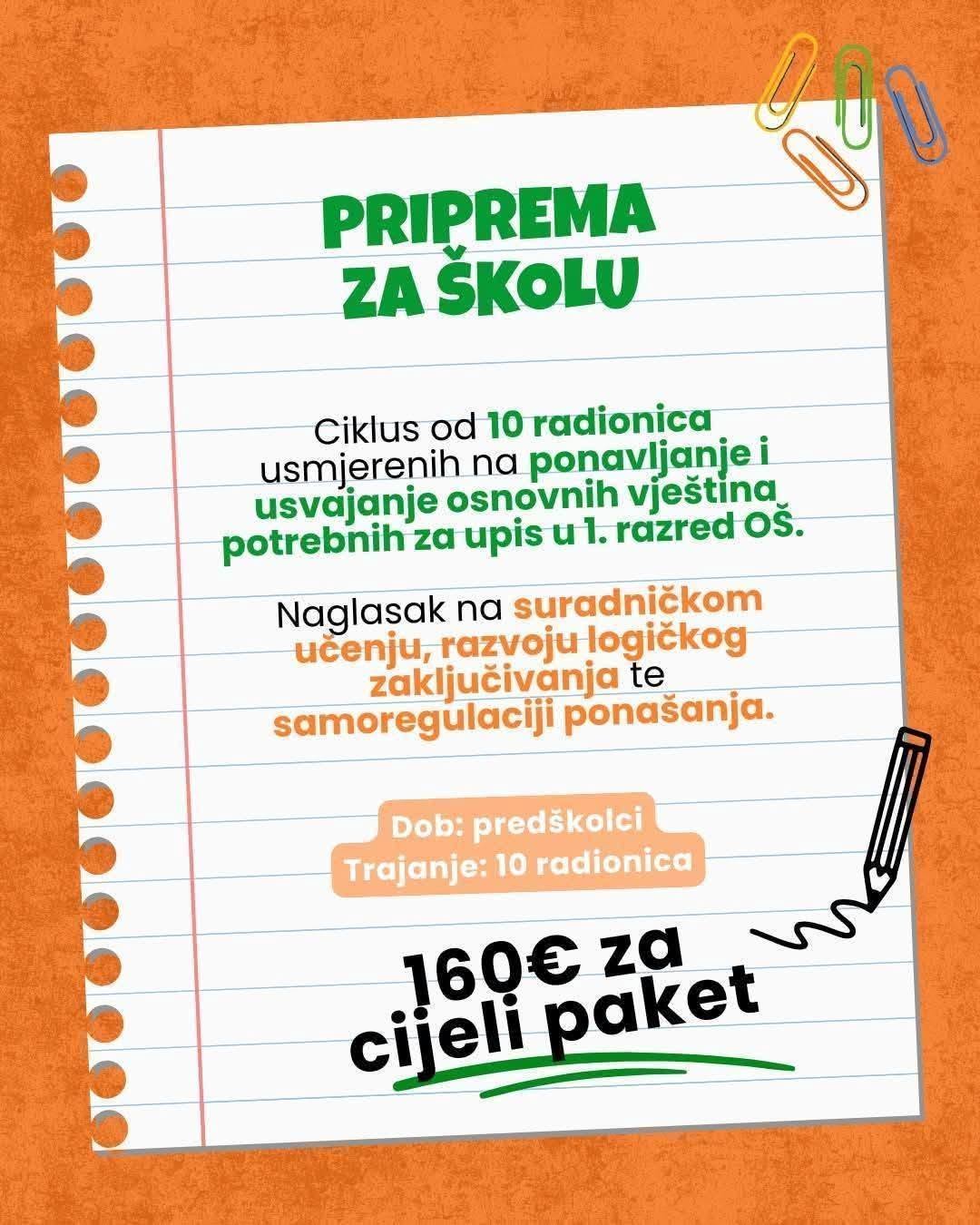 PRIPREMA ZA ŠKOLU

Ciklus od 10 radionica usmjerenih na ponavljanje i usvajanje osnovnih vještina potrebnih za upis u 1. razred OŠ.

Naglasak na suradničkom učenju, razvoju logičkog zaključivanja te samoregulaciji ponašanja.

Dob: predškolci
Trajanje: 10 radionica

160€ za cijeli paket